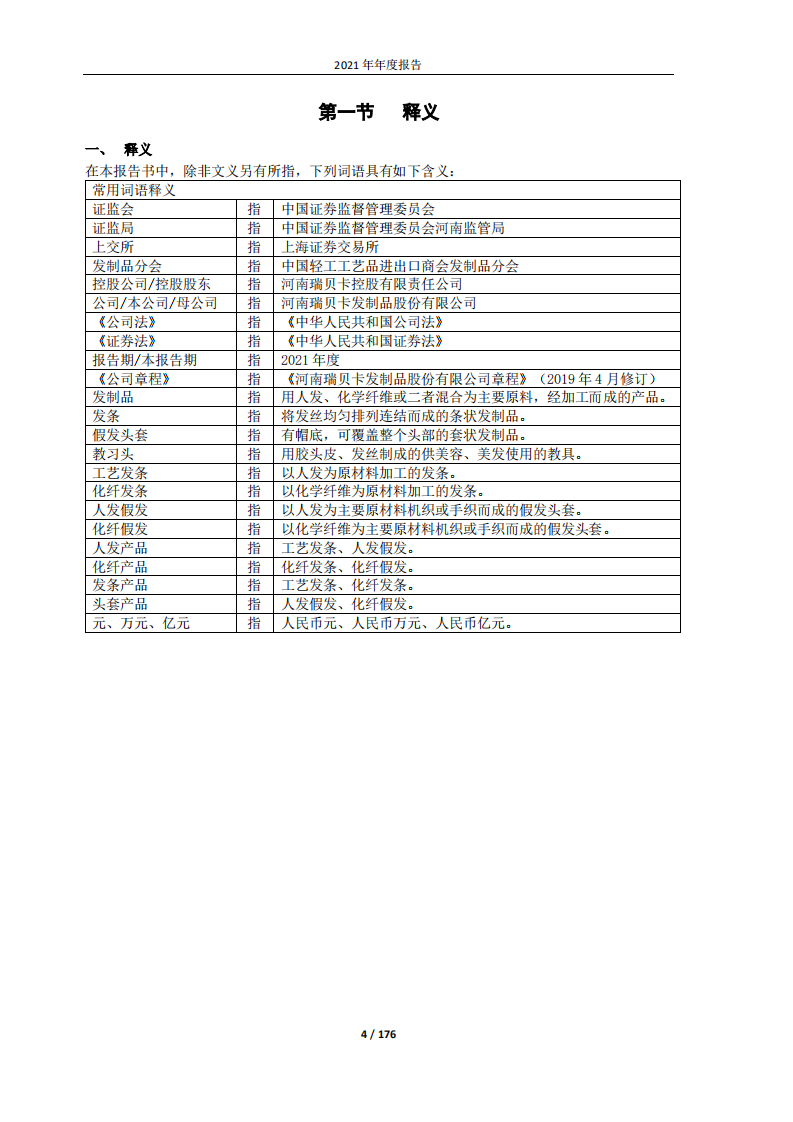 2021 年年度报告

第一节　释义

一、　释义

在本报告书中，除非文义另有所指，下列词语具有如下含义：

| 常用词语释义 | | |
|---|---|---|
| 证监会 | 指 | 中国证券监督管理委员会 |
| 证监局 | 指 | 中国证券监督管理委员会河南监管局 |
| 上交所 | 指 | 上海证券交易所 |
| 发制品分会 | 指 | 中国轻工工艺品进出口商会发制品分会 |
| 控股公司/控股股东 | 指 | 河南瑞贝卡控股有限责任公司 |
| 公司/本公司/母公司 | 指 | 河南瑞贝卡发制品股份有限公司 |
| 《公司法》 | 指 | 《中华人民共和国公司法》 |
| 《证券法》 | 指 | 《中华人民共和国证券法》 |
| 报告期/本报告期 | 指 | 2021 年度 |
| 《公司章程》 | 指 | 《河南瑞贝卡发制品股份有限公司章程》（2019 年 4 月修订） |
| 发制品 | 指 | 用人发、化学纤维或二者混合为主要原料，经加工而成的产品。 |
| 发条 | 指 | 将发丝均匀排列连结而成的条状发制品。 |
| 假发头套 | 指 | 有帽底，可覆盖整个头部的套状发制品。 |
| 教习头 | 指 | 用胶头皮、发丝制成的供美容、美发使用的教具。 |
| 工艺发条 | 指 | 以人发为原材料加工的发条。 |
| 化纤发条 | 指 | 以化学纤维为原材料加工的发条。 |
| 人发假发 | 指 | 以人发为主要原材料机织或手织而成的假发头套。 |
| 化纤假发 | 指 | 以化学纤维为主要原材料机织或手织而成的假发头套。 |
| 人发产品 | 指 | 工艺发条、人发假发。 |
| 化纤产品 | 指 | 化纤发条、化纤假发。 |
| 发条产品 | 指 | 工艺发条、化纤发条。 |
| 头套产品 | 指 | 人发假发、化纤假发。 |
| 元、万元、亿元 | 指 | 人民币元、人民币万元、人民币亿元。 |

4 / 176